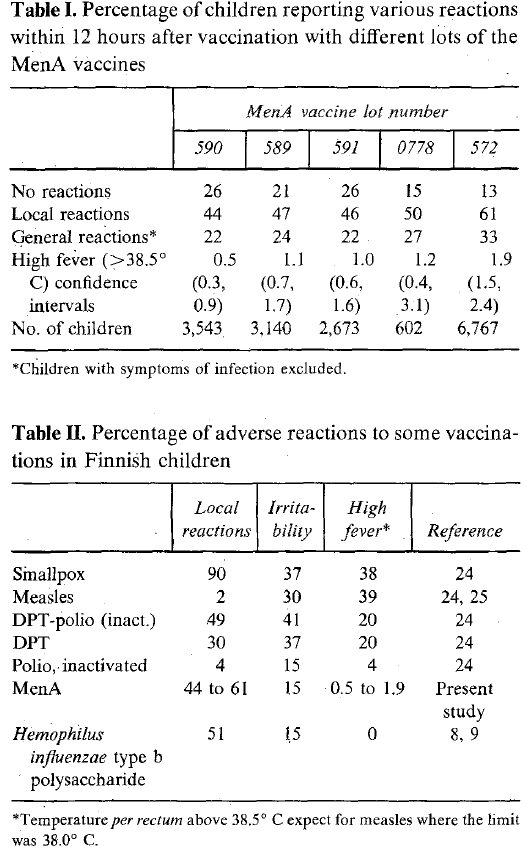 **Table I.** Percentage of children reporting various reactions within 12 hours after vaccination with different lots of the MenA vaccines

| | *MenA vaccine lot number* | | | | |
|---|---|---|---|---|---|
| | *590* | *589* | *591* | *0778* | *572* |
| No reactions | 26 | 21 | 26 | 15 | 13 |
| Local reactions | 44 | 47 | 46 | 50 | 61 |
| General reactions* | 22 | 24 | 22 | 27 | 33 |
| High fever (>38.5° C) confidence intervals | 0.5 (0.3, 0.9) | 1.1 (0.7, 1.7) | 1.0 (0.6, 1.6) | 1.2 (0.4, 3.1) | 1.9 (1.5, 2.4) |
| No. of children | 3,543 | 3,140 | 2,673 | 602 | 6,767 |

*Children with symptoms of infection excluded.

**Table II.** Percentage of adverse reactions to some vaccinations in Finnish children

| | *Local reactions* | *Irritability* | *High fever** | *Reference* |
|---|---|---|---|---|
| Smallpox | 90 | 37 | 38 | 24 |
| Measles | 2 | 30 | 39 | 24, 25 |
| DPT-polio (inact.) | 49 | 41 | 20 | 24 |
| DPT | 30 | 37 | 20 | 24 |
| Polio, inactivated | 4 | 15 | 4 | 24 |
| MenA | 44 to 61 | 15 | 0.5 to 1.9 | Present study |
| *Hemophilus influenzae* type b polysaccharide | 51 | 15 | 0 | 8, 9 |

*Temperature *per rectum* above 38.5° C expect for measles where the limit was 38.0° C.